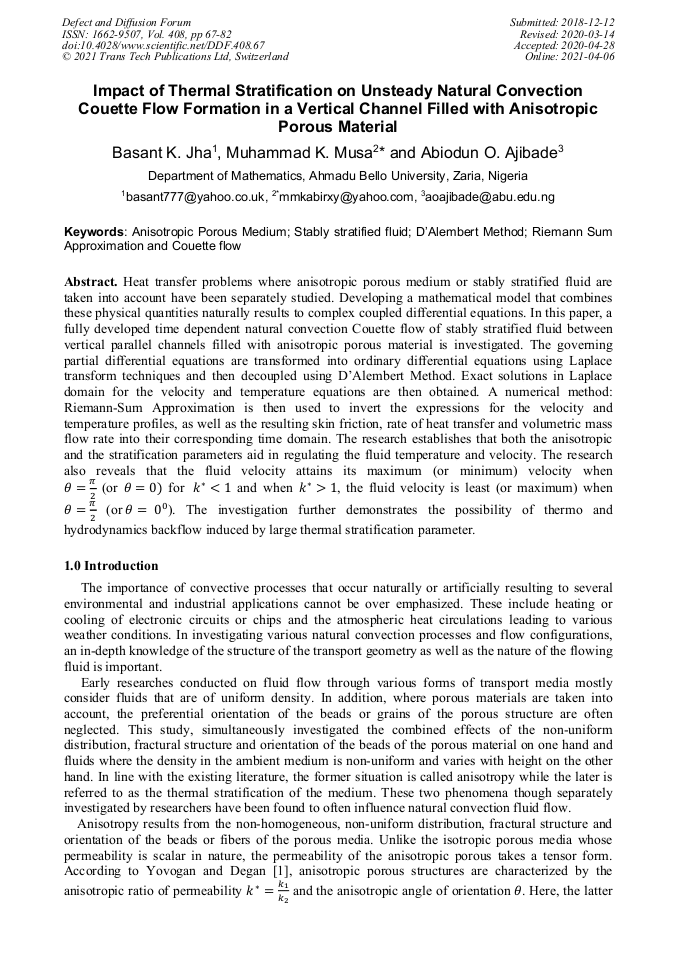 Defect and Diffusion Forum
ISSN: 1662-9507, Vol. 408, pp 67-82
doi:10.4028/www.scientific.net/DDF.408.67
© 2021 Trans Tech Publications Ltd, Switzerland

Submitted: 2018-12-12
Revised: 2020-03-14
Accepted: 2020-04-28
Online: 2021-04-06

Impact of Thermal Stratification on Unsteady Natural Convection Couette Flow Formation in a Vertical Channel Filled with Anisotropic Porous Material

Basant K. Jha$^1$, Muhammad K. Musa$^{2*}$ and Abiodun O. Ajibade$^3$

Department of Mathematics, Ahmadu Bello University, Zaria, Nigeria

$^1$basant777@yahoo.co.uk, $^{2*}$mmkabirxy@yahoo.com, $^3$aoajibade@abu.edu.ng

Keywords: Anisotropic Porous Medium; Stably stratified fluid; D'Alembert Method; Riemann Sum Approximation and Couette flow

Abstract. Heat transfer problems where anisotropic porous medium or stably stratified fluid are taken into account have been separately studied. Developing a mathematical model that combines these physical quantities naturally results to complex coupled differential equations. In this paper, a fully developed time dependent natural convection Couette flow of stably stratified fluid between vertical parallel channels filled with anisotropic porous material is investigated. The governing partial differential equations are transformed into ordinary differential equations using Laplace transform techniques and then decoupled using D'Alembert Method. Exact solutions in Laplace domain for the velocity and temperature equations are then obtained. A numerical method: Riemann-Sum Approximation is then used to invert the expressions for the velocity and temperature profiles, as well as the resulting skin friction, rate of heat transfer and volumetric mass flow rate into their corresponding time domain. The research establishes that both the anisotropic and the stratification parameters aid in regulating the fluid temperature and velocity. The research also reveals that the fluid velocity attains its maximum (or minimum) velocity when $\theta = \frac{\pi}{2}$ (or $\theta = 0$) for $k^* < 1$ and when $k^* > 1$, the fluid velocity is least (or maximum) when $\theta = \frac{\pi}{2}$ (or $\theta = 0^0$). The investigation further demonstrates the possibility of thermo and hydrodynamics backflow induced by large thermal stratification parameter.

1.0 Introduction

The importance of convective processes that occur naturally or artificially resulting to several environmental and industrial applications cannot be over emphasized. These include heating or cooling of electronic circuits or chips and the atmospheric heat circulations leading to various weather conditions. In investigating various natural convection processes and flow configurations, an in-depth knowledge of the structure of the transport geometry as well as the nature of the flowing fluid is important.

Early researches conducted on fluid flow through various forms of transport media mostly consider fluids that are of uniform density. In addition, where porous materials are taken into account, the preferential orientation of the beads or grains of the porous structure are often neglected. This study, simultaneously investigated the combined effects of the non-uniform distribution, fractural structure and orientation of the beads of the porous material on one hand and fluids where the density in the ambient medium is non-uniform and varies with height on the other hand. In line with the existing literature, the former situation is called anisotropy while the later is referred to as the thermal stratification of the medium. These two phenomena though separately investigated by researchers have been found to often influence natural convection fluid flow.

Anisotropy results from the non-homogeneous, non-uniform distribution, fractural structure and orientation of the beads or fibers of the porous media. Unlike the isotropic porous media whose permeability is scalar in nature, the permeability of the anisotropic porous takes a tensor form. According to Yovogan and Degan [1], anisotropic porous structures are characterized by the anisotropic ratio of permeability $k^* = \frac{k_1}{k_2}$ and the anisotropic angle of orientation $\theta$. Here, the latter